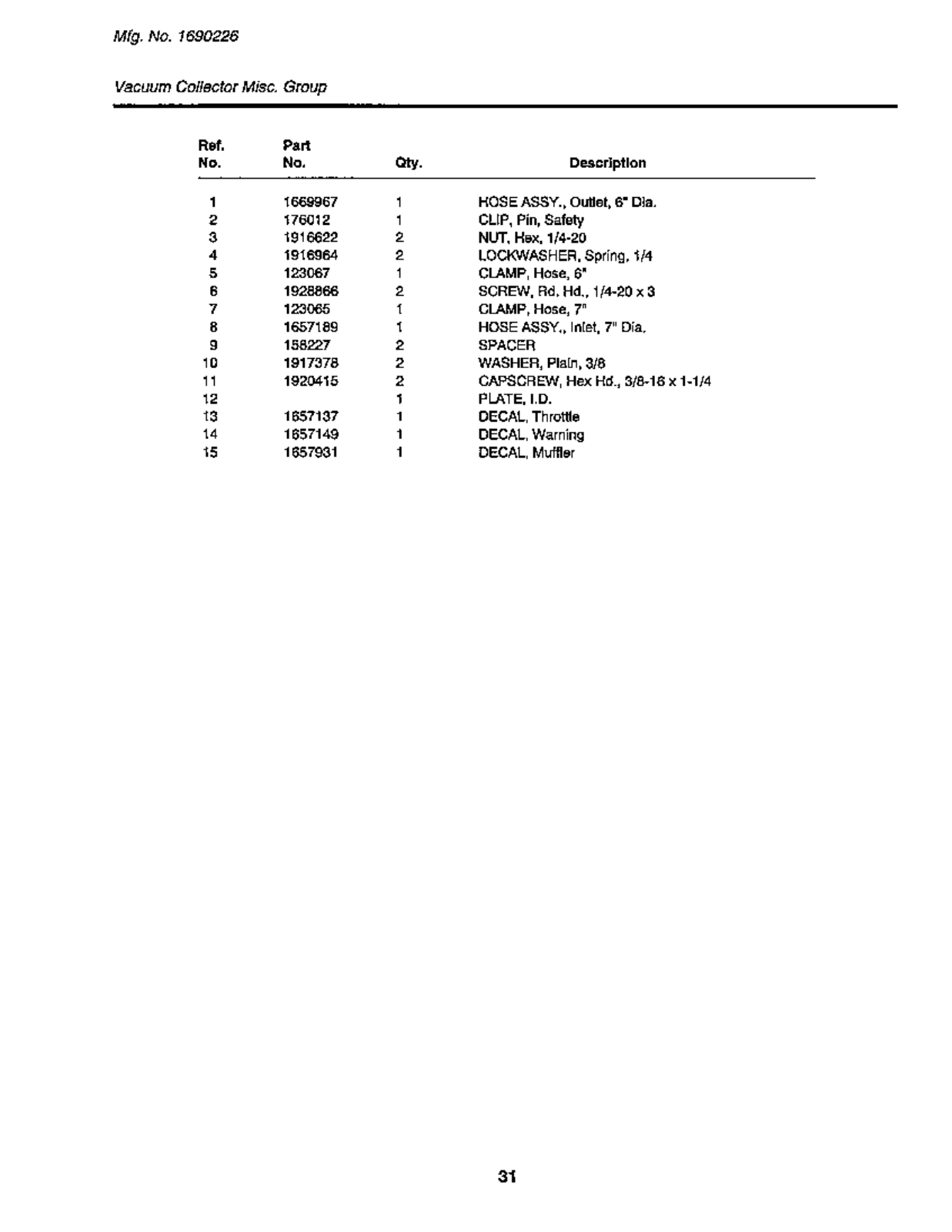 Mfg. No. 1690226

Vacuum Collector Misc. Group

| Ref. No. | Part No. | Qty. | Description |
|---|---|---|---|
| 1 | 1669967 | 1 | HOSE ASSY., Outlet, 6" Dia. |
| 2 | 176012 | 1 | CLIP, Pin, Safety |
| 3 | 1916622 | 2 | NUT, Hex, 1/4-20 |
| 4 | 1916964 | 2 | LOCKWASHER, Spring, 1/4 |
| 5 | 123067 | 1 | CLAMP, Hose, 6" |
| 6 | 1928866 | 2 | SCREW, Rd. Hd., 1/4-20 x 3 |
| 7 | 123065 | 1 | CLAMP, Hose, 7" |
| 8 | 1657189 | 1 | HOSE ASSY., Inlet, 7" Dia. |
| 9 | 158227 | 2 | SPACER |
| 10 | 1917378 | 2 | WASHER, Plain, 3/8 |
| 11 | 1920415 | 2 | CAPSCREW, Hex Hd., 3/8-16 x 1-1/4 |
| 12 | | 1 | PLATE, I.D. |
| 13 | 1657137 | 1 | DECAL, Throttle |
| 14 | 1657149 | 1 | DECAL, Warning |
| 15 | 1657931 | 1 | DECAL, Muffler |

31